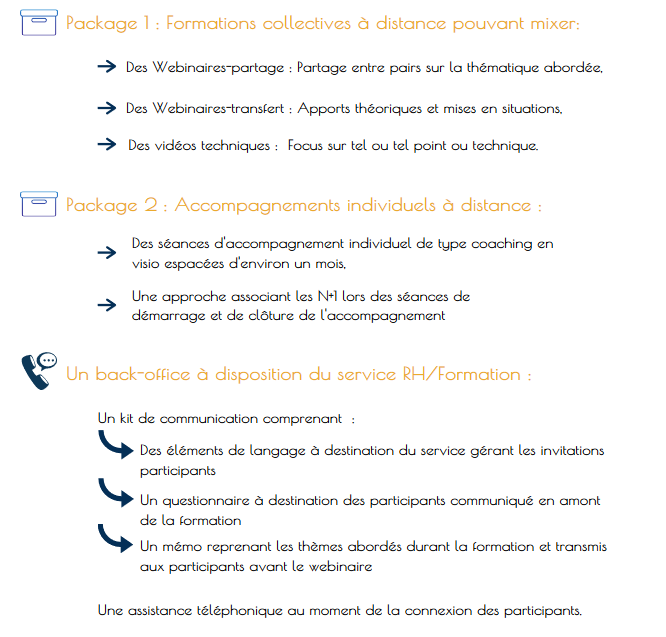 Package 1 : Formations collectives à distance pouvant mixer:

Des Webinaires-partage : Partage entre pairs sur la thématique abordée,

Des Webinaires-transfert : Apports théoriques et mises en situations,

Des vidéos techniques : Focus sur tel ou tel point ou technique.

Package 2 : Accompagnements individuels à distance :

Des séances d'accompagnement individuel de type coaching en visio espacées d'environ un mois,

Une approche associant les N+1 lors des séances de démarrage et de clôture de l'accompagnement

Un back-office à disposition du service RH/Formation :

Un kit de communication comprenant :

Des éléments de langage à destination du service gérant les invitations participants

Un questionnaire à destination des participants communiqué en amont de la formation

Un mémo reprenant les thèmes abordés durant la formation et transmis aux participants avant le webinaire

Une assistance téléphonique au moment de la connexion des participants.